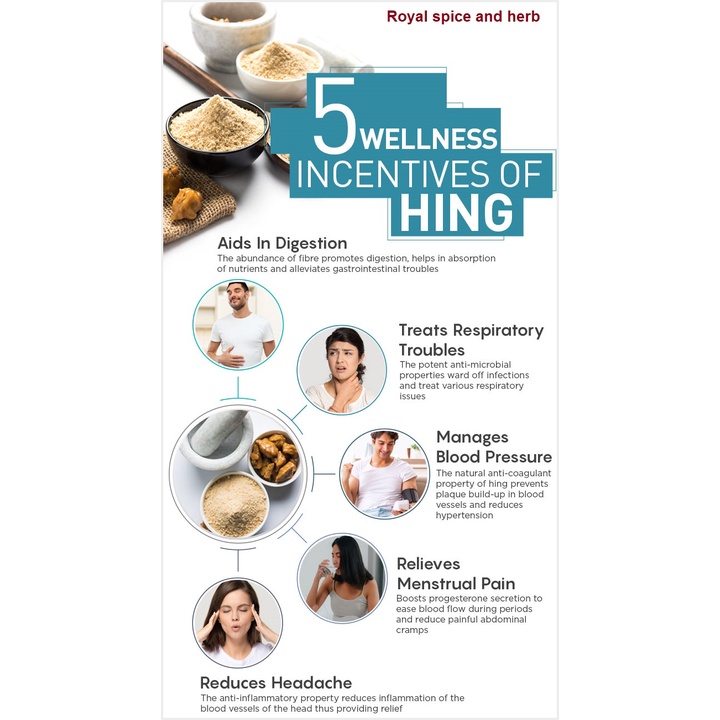 Royal spice and herb

5 WELLNESS INCENTIVES OF HING

Aids In Digestion

The abundance of fibre promotes digestion, helps in absorption of nutrients and alleviates gastrointestinal troubles

Treats Respiratory Troubles

The potent anti-microbial properties ward off infections and treat various respiratory issues

Manages Blood Pressure

The natural anti-coagulant property of hing prevents plaque build-up in blood vessels and reduces hypertension

Relieves Menstrual Pain

Boosts progesterone secretion to ease blood flow during periods and reduce painful abdominal cramps

Reduces Headache

The anti-inflammatory property reduces inflammation of the blood vessels of the head thus providing relief